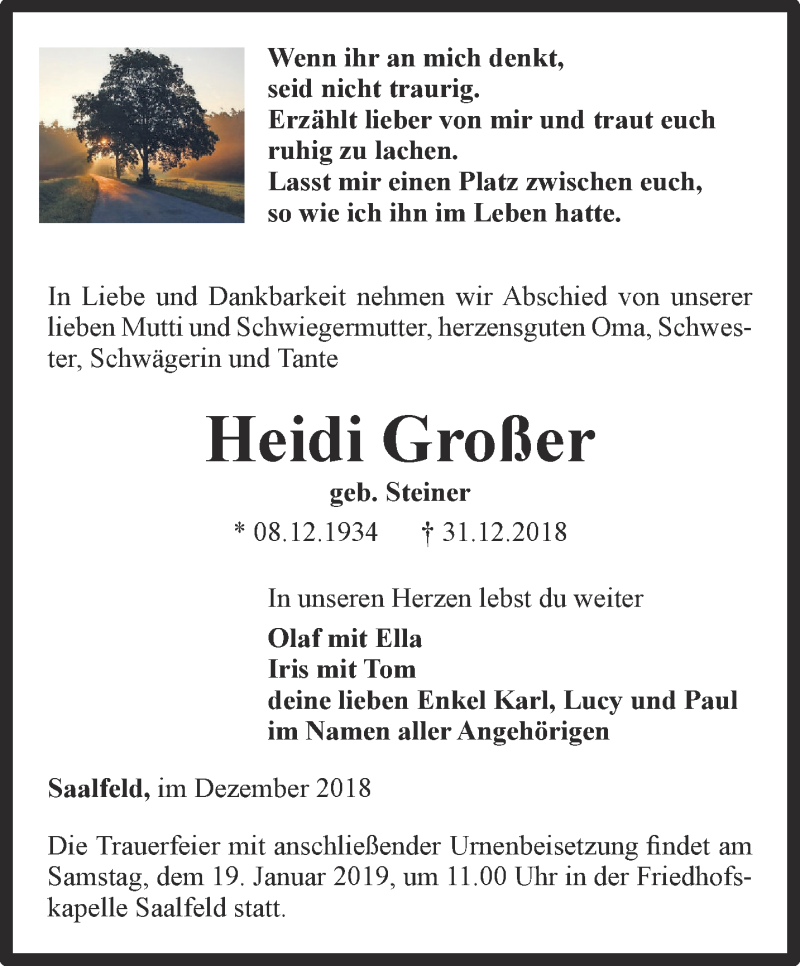 Wenn ihr an mich denkt,
seid nicht traurig.
Erzählt lieber von mir und traut euch ruhig zu lachen.
Lasst mir einen Platz zwischen euch, so wie ich ihn im Leben hatte.

In Liebe und Dankbarkeit nehmen wir Abschied von unserer lieben Mutti und Schwiegermutter, herzensguten Oma, Schwester, Schwägerin und Tante

Heidi Großer

geb. Steiner

* 08.12.1934 † 31.12.2018

In unseren Herzen lebst du weiter

Olaf mit Ella
Iris mit Tom
deine lieben Enkel Karl, Lucy und Paul
im Namen aller Angehörigen

Saalfeld, im Dezember 2018

Die Trauerfeier mit anschließender Urnenbeisetzung findet am Samstag, dem 19. Januar 2019, um 11.00 Uhr in der Friedhofskapelle Saalfeld statt.